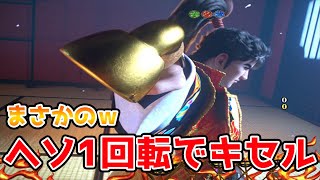 まさかのw
ヘソ1回転でキセル